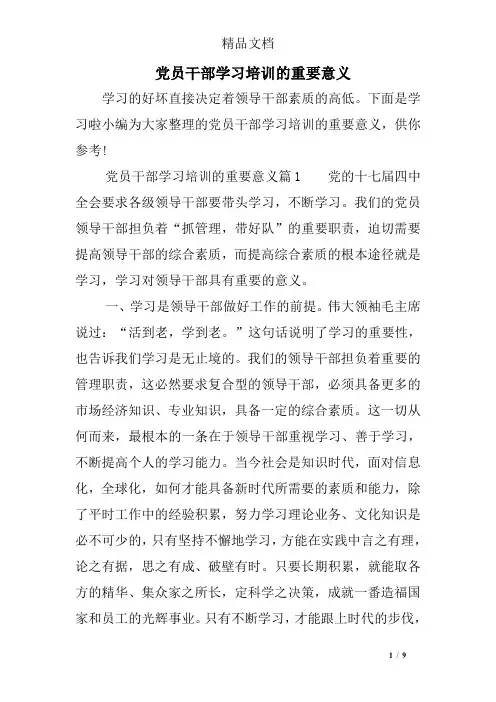 精品文档

党员干部学习培训的重要意义

学习的好坏直接决定着领导干部素质的高低。下面是学习啦小编为大家整理的党员干部学习培训的重要意义，供你参考!

党员干部学习培训的重要意义篇1　　党的十七届四中全会要求各级领导干部要带头学习，不断学习。我们的党员领导干部担负着“抓管理，带好队”的重要职责，迫切需要提高领导干部的综合素质，而提高综合素质的根本途径就是学习，学习对领导干部具有重要的意义。

一、学习是领导干部做好工作的前提。伟大领袖毛主席说过：“活到老，学到老。”这句话说明了学习的重要性，也告诉我们学习是无止境的。我们的领导干部担负着重要的管理职责，这必然要求复合型的领导干部，必须具备更多的市场经济知识、专业知识，具备一定的综合素质。这一切从何而来，最根本的一条在于领导干部重视学习、善于学习，不断提高个人的学习能力。当今社会是知识时代，面对信息化，全球化，如何才能具备新时代所需要的素质和能力，除了平时工作中的经验积累，努力学习理论业务、文化知识是必不可少的，只有坚持不懈地学习，方能在实践中言之有理，论之有据，思之有成、破壁有时。只要长期积累，就能取各方的精华、集众家之所长，定科学之决策，成就一番造福国家和员工的光辉事业。只有不断学习，才能跟上时代的步伐，

1 / 9